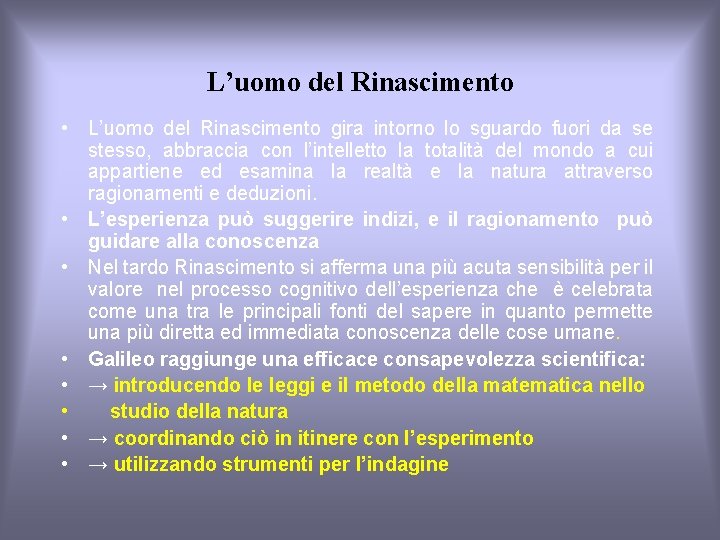 L’uomo del Rinascimento

• L’uomo del Rinascimento gira intorno lo sguardo fuori da se stesso, abbraccia con l’intelletto la totalità del mondo a cui appartiene ed esamina la realtà e la natura attraverso ragionamenti e deduzioni.
• L’esperienza può suggerire indizi, e il ragionamento può guidare alla conoscenza
• Nel tardo Rinascimento si afferma una più acuta sensibilità per il valore nel processo cognitivo dell’esperienza che è celebrata come una tra le principali fonti del sapere in quanto permette una più diretta ed immediata conoscenza delle cose umane.
• Galileo raggiunge una efficace consapevolezza scientifica:
• → introducendo le leggi e il metodo della matematica nello
• studio della natura
• → coordinando ciò in itinere con l’esperimento
• → utilizzando strumenti per l’indagine